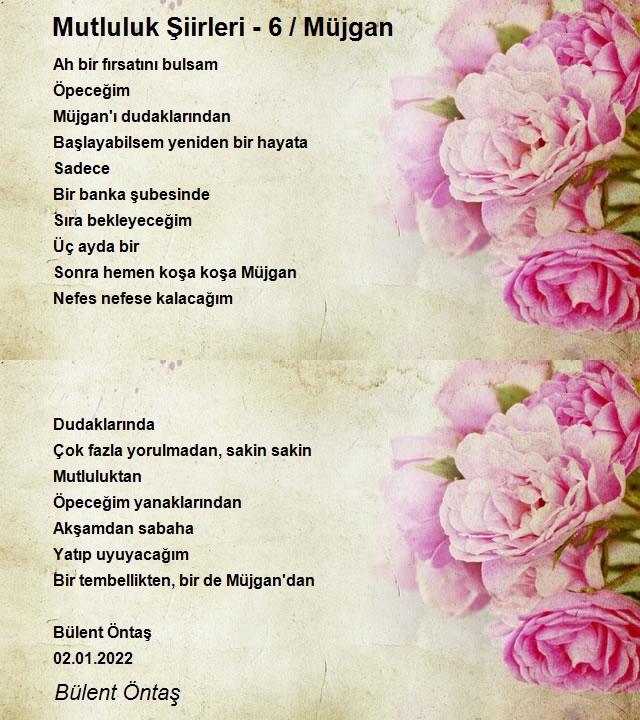 Mutluluk Şiirleri - 6 / Müjgan

Ah bir fırsatını bulsam
Öpeceğim
Müjgan'ı dudaklarından
Başlayabilsem yeniden bir hayata
Sadece
Bir banka şubesinde
Sıra bekleyeceğim
Üç ayda bir
Sonra hemen koşa koşa Müjgan
Nefes nefese kalacağım

Dudaklarında
Çok fazla yorulmadan, sakin sakin
Mutluluktan
Öpeceğim yanaklarından
Akşamdan sabaha
Yatıp uyuyacağım
Bir tembellikten, bir de Müjgan'dan

Bülent Öntaş
02.01.2022

Bülent Öntaş